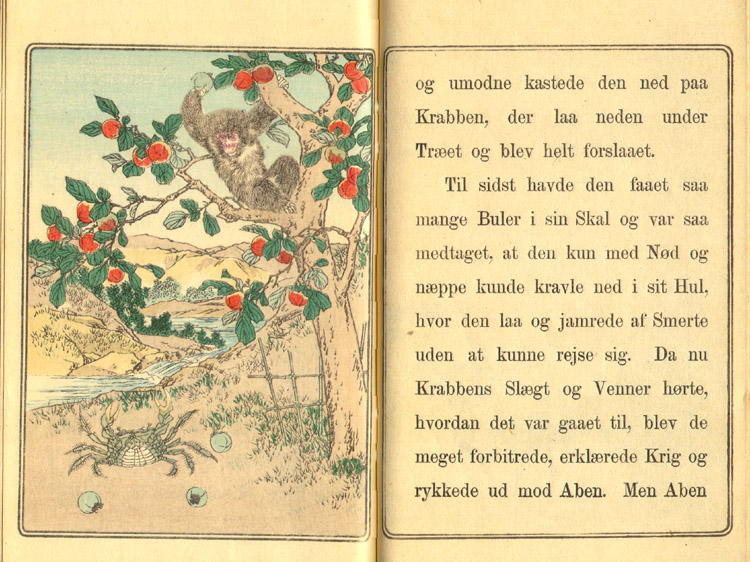 og umodne kastede den ned paa Krabben, der laa neden under Træet og blev helt forslaaet.

Til sidst havde den faaet saa mange Buler i sin Skal og var saa medtaget, at den kun med Nød og næppe kunde kravle ned i sit Hul, hvor den laa og jamrede af Smerte uden at kunne rejse sig. Da nu Krabbens Slægt og Venner hørte, hvordan det var gaaet til, blev de meget forbitrede, erklærede Krig og rykkede ud mod Aben. Men Aben